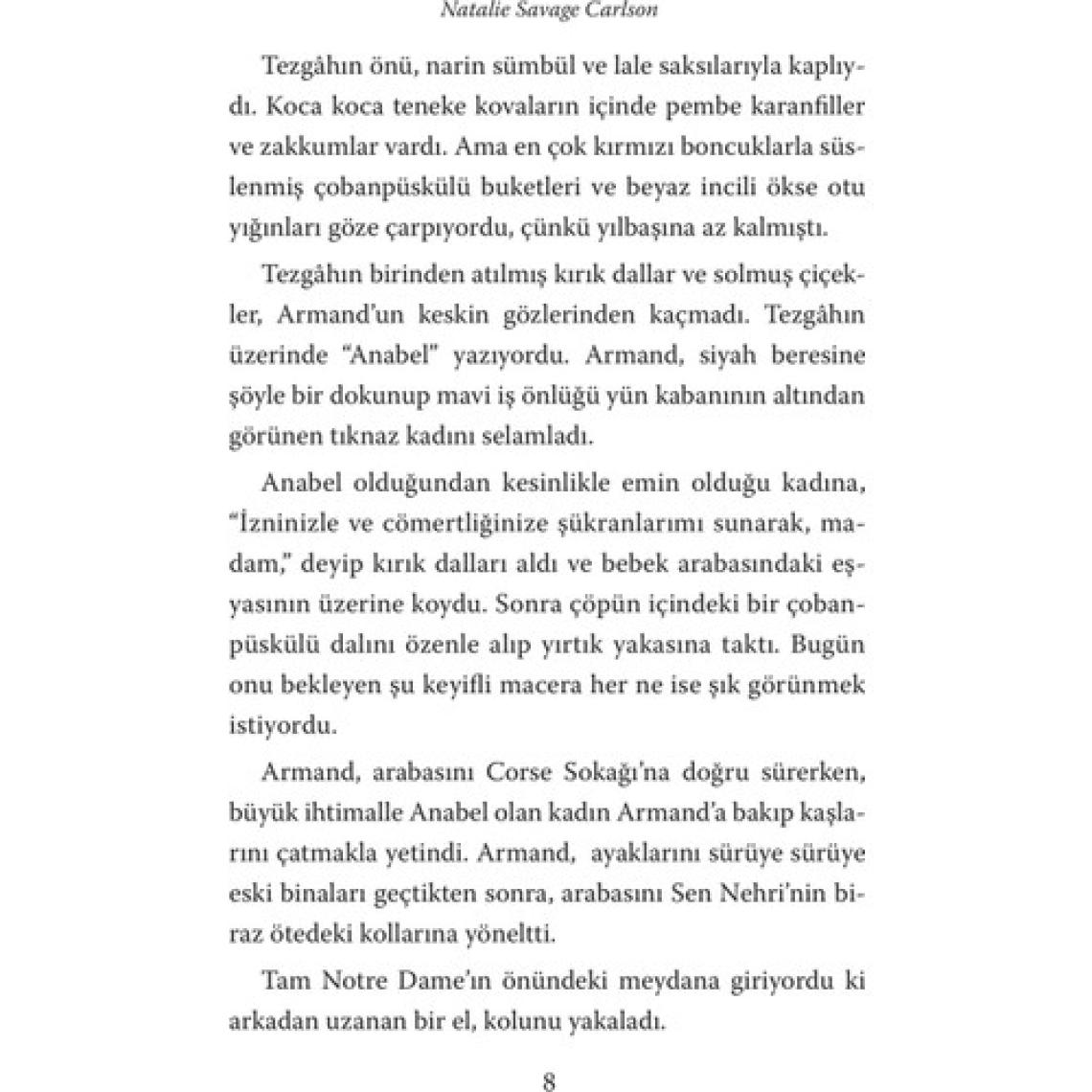 Natalie Savage Carlson

Tezgâhın önü, narin sümbül ve lale saksılarıyla kaplıydı. Koca koca teneke kovaların içinde pembe karanfiller ve zakkumlar vardı. Ama en çok kırmızı boncuklarla süslenmiş çobanpüskülü buketleri ve beyaz incili ökse otu yığınları göze çarpıyordu, çünkü yılbaşına az kalmıştı.

Tezgâhın birinden atılmış kırık dallar ve solmuş çiçekler, Armand'un keskin gözlerinden kaçmadı. Tezgâhın üzerinde "Anabel" yazıyordu. Armand, siyah beresine şöyle bir dokunup mavi iş önlüğü yün kabanının altından görünen tıknaz kadını selamladı.

Anabel olduğundan kesinlikle emin olduğu kadına, "İzninizle ve cömertliğinize şükranlarımı sunarak, madam," deyip kırık dalları aldı ve bebek arabasındaki eşyasının üzerine koydu. Sonra çöpün içindeki bir çobanpüskülü dalını özenle alıp yırtık yakasına taktı. Bugün onu bekleyen şu keyifli macera her ne ise şık görünmek istiyordu.

Armand, arabasını Corse Sokağı'na doğru sürerken, büyük ihtimalle Anabel olan kadın Armand'a bakıp kaşlarını çatmakla yetindi. Armand, ayaklarını sürüye sürüye eski binaları geçtikten sonra, arabasını Sen Nehri'nin biraz ötedeki kollarına yöneltti.

Tam Notre Dame'ın önündeki meydana giriyordu ki arkadan uzanan bir el, kolunu yakaladı.

8